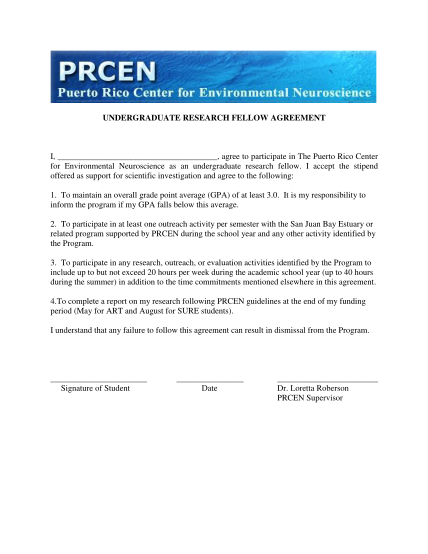 PRCEN
Puerto Rico Center for Environmental Neuroscience

UNDERGRADUATE RESEARCH FELLOW AGREEMENT

I, ______________________________________, agree to participate in The Puerto Rico Center for Environmental Neuroscience as an undergraduate research fellow. I accept the stipend offered as support for scientific investigation and agree to the following:

1. To maintain an overall grade point average (GPA) of at least 3.0. It is my responsibility to inform the program if my GPA falls below this average.

2. To participate in at least one outreach activity per semester with the San Juan Bay Estuary or related program supported by PRCEN during the school year and any other activity identified by the Program.

3. To participate in any research, outreach, or evaluation activities identified by the Program to include up to but not exceed 20 hours per week during the academic school year (up to 40 hours during the summer) in addition to the time commitments mentioned elsewhere in this agreement.

4.To complete a report on my research following PRCEN guidelines at the end of my funding period (May for ART and August for SURE students).

I understand that any failure to follow this agreement can result in dismissal from the Program.

Signature of Student

Date

Dr. Loretta Roberson
PRCEN Supervisor